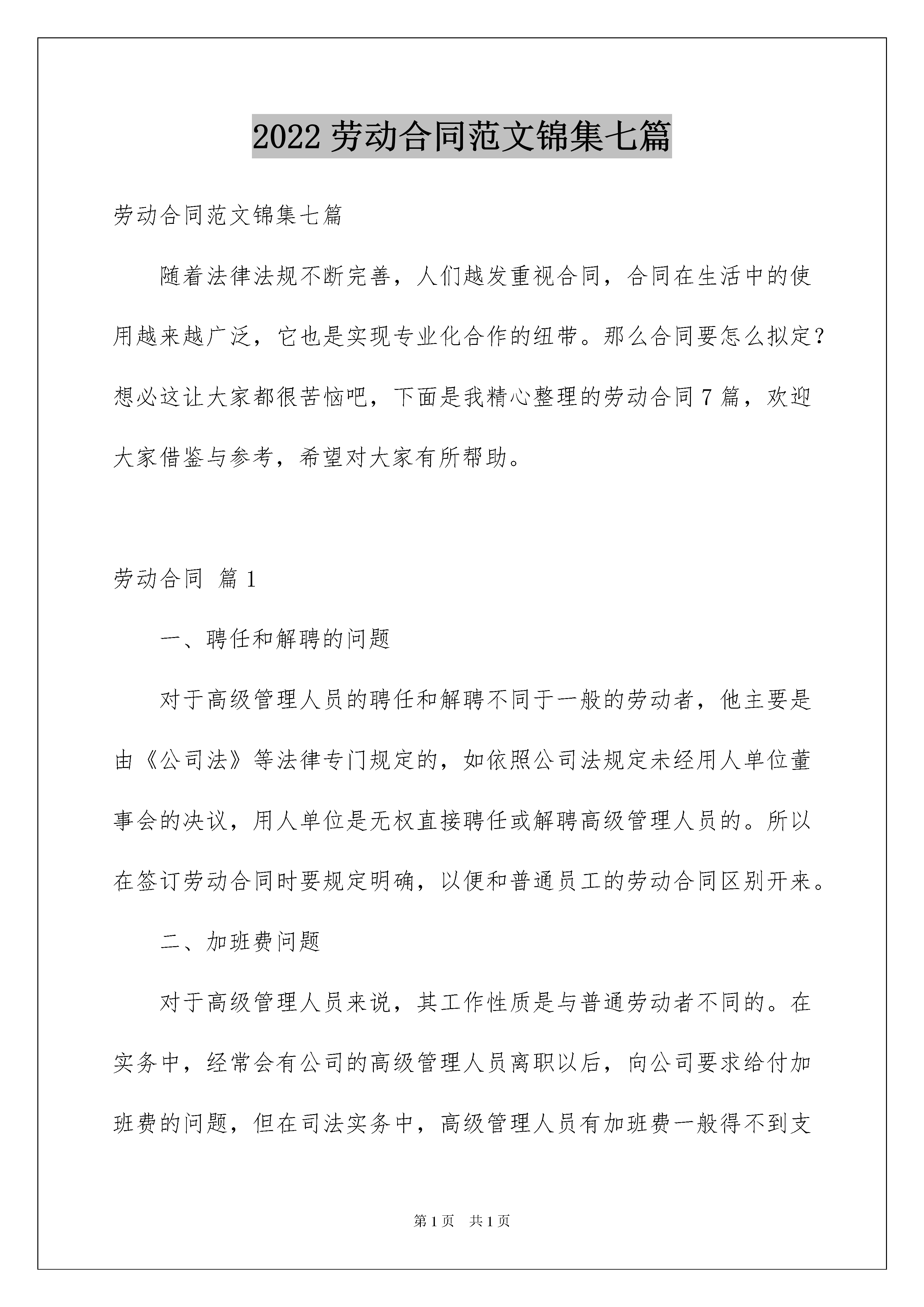 2022 劳动合同范文锦集七篇

劳动合同范文锦集七篇

随着法律法规不断完善，人们越发重视合同，合同在生活中的使用越来越广泛，它也是实现专业化合作的纽带。那么合同要怎么拟定？想必这让大家都很苦恼吧，下面是我精心整理的劳动合同 7 篇，欢迎大家借鉴与参考，希望对大家有所帮助。

劳动合同 篇 1

一、聘任和解聘的问题

对于高级管理人员的聘任和解聘不同于一般的劳动者，他主要是由《公司法》等法律专门规定的，如依照公司法规定未经用人单位董事会的决议，用人单位是无权直接聘任或解聘高级管理人员的。所以在签订劳动合同时要规定明确，以便和普通员工的劳动合同区别开来。

二、加班费问题

对于高级管理人员来说，其工作性质是与普通劳动者不同的。在实务中，经常会有公司的高级管理人员离职以后，向公司要求给付加班费的问题，但在司法实务中，高级管理人员有加班费一般得不到支

第 1 页 共 1 页